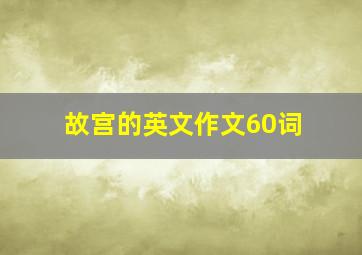 故宫的英文作文60词